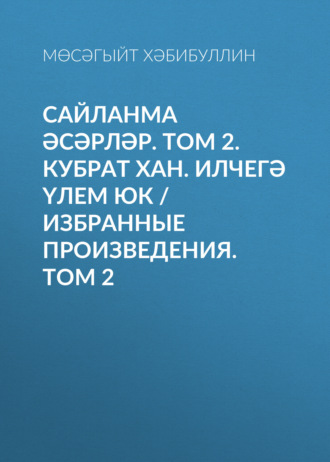 МӨСӘГЫЙТ ХӘБИБУЛЛИН

САЙЛАНМА ӘСӘРЛӘР. ТОМ 2. КУБРАТ ХАН. ИЛЧЕГӘ ҮЛЕМ ЮК / ИЗБРАННЫЕ ПРОИЗВЕДЕНИЯ. ТОМ 2